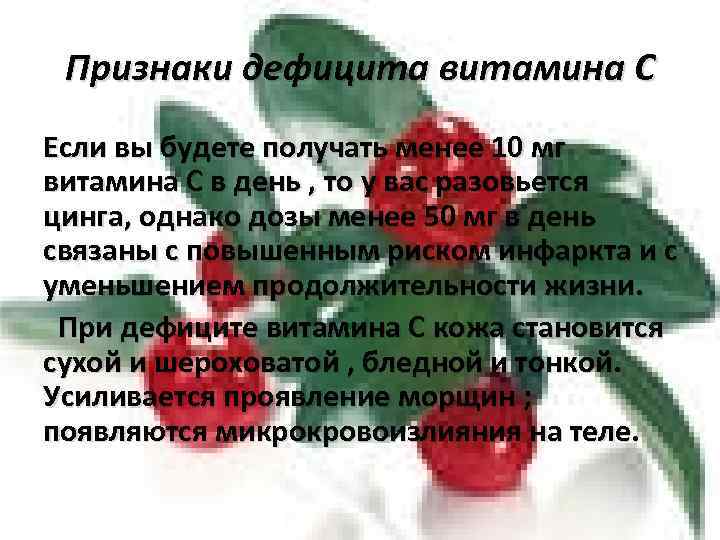 Признаки дефицита витамина С

Если вы будете получать менее 10 мг витамина С в день , то у вас разовьется цинга, однако дозы менее 50 мг в день связаны с повышенным риском инфаркта и с уменьшением продолжительности жизни.

При дефиците витамина С кожа становится сухой и шероховатой , бледной и тонкой. Усиливается проявление морщин ; появляются микрокровоизлияния на теле.